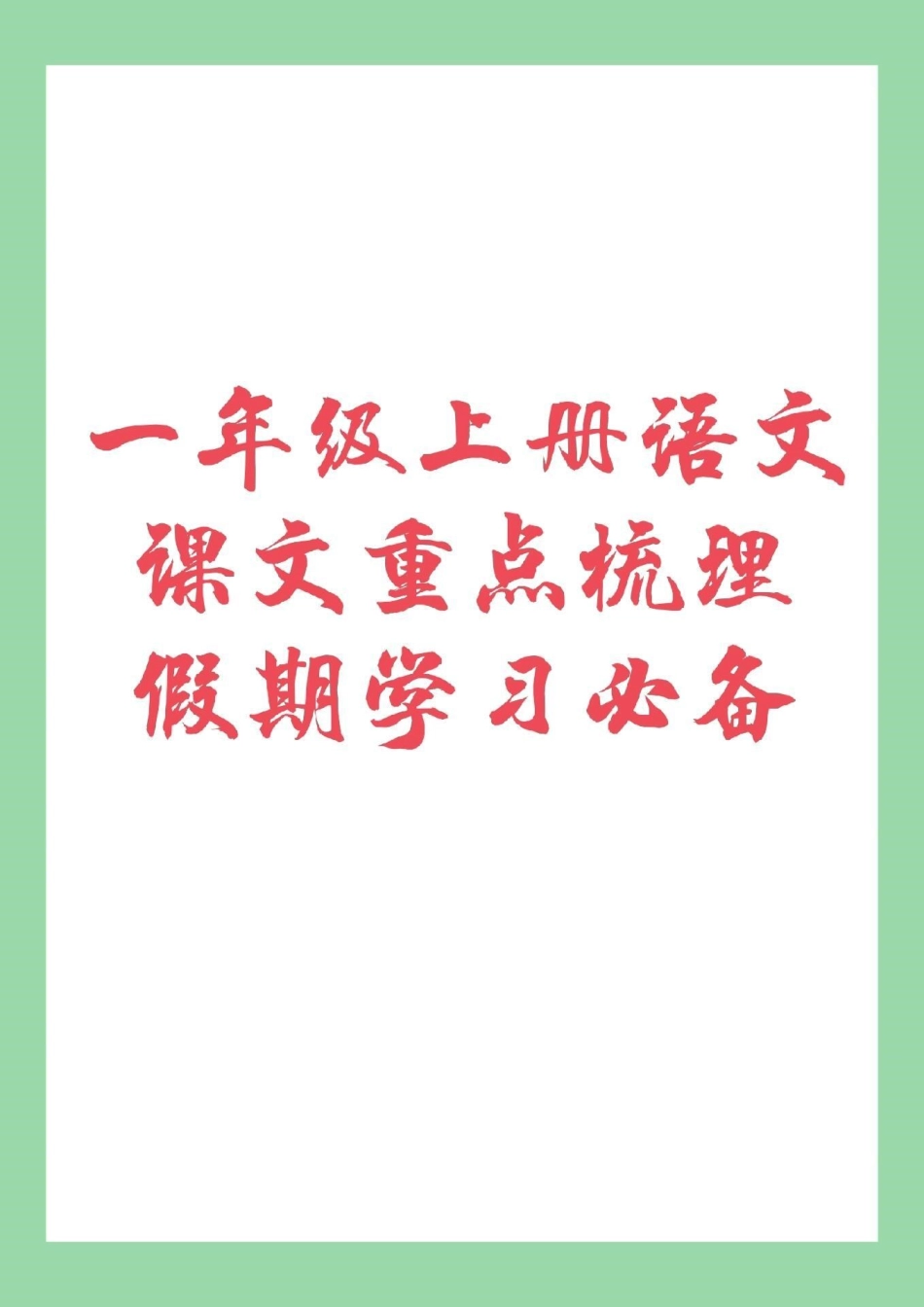 一年级上册语文
课文重点梳理
假期学习必备